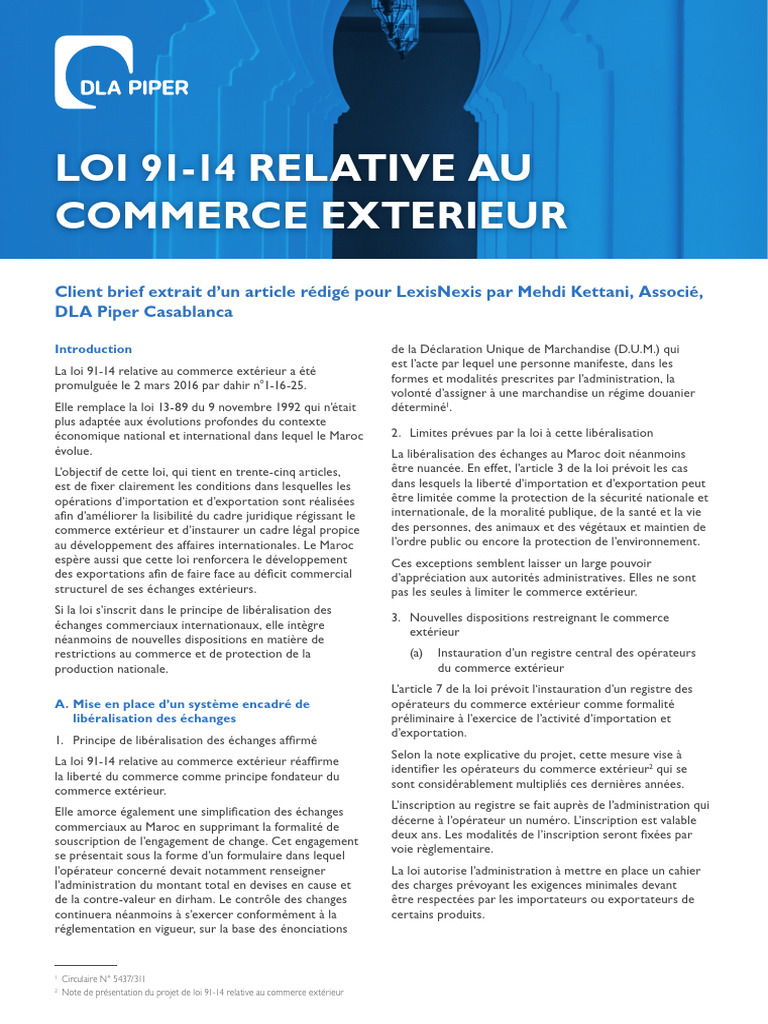 DLA PIPER

LOI 91-14 RELATIVE AU COMMERCE EXTERIEUR

Client brief extrait d'un article rédigé pour LexisNexis par Mehdi Kettani, Associé, DLA Piper Casablanca

Introduction

La loi 91-14 relative au commerce extérieur a été promulguée le 2 mars 2016 par dahir n°1-16-25.

Elle remplace la loi 13-89 du 9 novembre 1992 qui n'était plus adaptée aux évolutions profondes du contexte économique national et international dans lequel le Maroc évolue.

L'objectif de cette loi, qui tient en trente-cinq articles, est de fixer clairement les conditions dans lesquelles les opérations d'importation et d'exportation sont réalisées afin d'améliorer la lisibilité du cadre juridique régissant le commerce extérieur et d'instaurer un cadre légal propice au développement des affaires internationales. Le Maroc espère aussi que cette loi renforcera le développement des exportations afin de faire face au déficit commercial structurel de ses échanges extérieurs.

Si la loi s'inscrit dans le principe de libéralisation des échanges commerciaux internationaux, elle intègre néanmoins de nouvelles dispositions en matière de restrictions au commerce et de protection de la production nationale.

A. Mise en place d'un système encadré de libéralisation des échanges

1. Principe de libéralisation des échanges affirmé

La loi 91-14 relative au commerce extérieur réaffirme la liberté du commerce comme principe fondateur du commerce extérieur.

Elle amorce également une simplification des échanges commerciaux au Maroc en supprimant la formalité de souscription de l'engagement de change. Cet engagement se présentait sous la forme d'un formulaire dans lequel l'opérateur concerné devait notamment renseigner l'administration du montant total en devises en cause et de la contre-valeur en dirham. Le contrôle des changes continuera néanmoins à s'exercer conformément à la réglementation en vigueur, sur la base des énonciations de la Déclaration Unique de Marchandise (D.U.M.) qui est l'acte par lequel une personne manifeste, dans les formes et modalités prescrites par l'administration, la volonté d'assigner à une marchandise un régime douanier déterminé$^1$.

2. Limites prévues par la loi à cette libéralisation

La libéralisation des échanges au Maroc doit néanmoins être nuancée. En effet, l'article 3 de la loi prévoit les cas dans lesquels la liberté d'importation et d'exportation peut être limitée comme la protection de la sécurité nationale et internationale, de la moralité publique, de la santé et la vie des personnes, des animaux et des végétaux et maintien de l'ordre public ou encore la protection de l'environnement.

Ces exceptions semblent laisser un large pouvoir d'appréciation aux autorités administratives. Elles ne sont pas les seules à limiter le commerce extérieur.

3. Nouvelles dispositions restreignant le commerce extérieur

(a) Instauration d'un registre central des opérateurs du commerce extérieur

L'article 7 de la loi prévoit l'instauration d'un registre des opérateurs du commerce extérieur comme formalité préliminaire à l'exercice de l'activité d'importation et d'exportation.

Selon la note explicative du projet, cette mesure vise à identifier les opérateurs du commerce extérieur$^2$ qui se sont considérablement multipliés ces dernières années.

L'inscription au registre se fait auprès de l'administration qui décerne à l'opérateur un numéro. L'inscription est valable deux ans. Les modalités de l'inscription seront fixées par voie règlementaire.

La loi autorise l'administration à mettre en place un cahier des charges prévoyant les exigences minimales devant être respectées par les importateurs ou exportateurs de certains produits.

$^1$ Circulaire N° 5437/311
$^2$ Note de présentation du projet de loi 91-14 relative au commerce extérieur